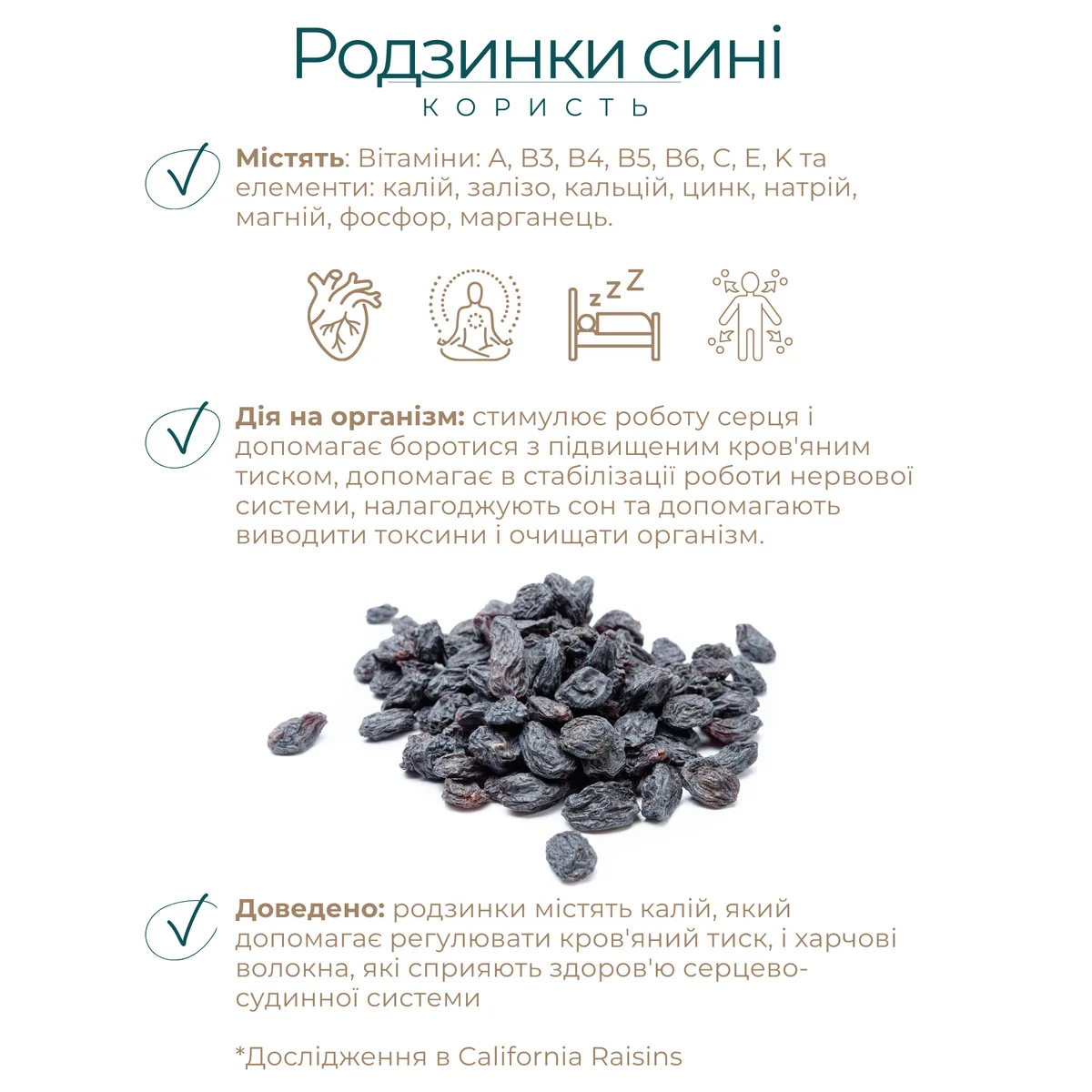 Родзинки сині
КОРИСТЬ

Містять: Вітаміни: А, В3, В4, В5, В6, С, Е, К та елементи: калій, залізо, кальцій, цинк, натрій, магній, фосфор, марганець.

z z Z

Дія на організм: стимулює роботу серця і допомагає боротися з підвищеним кров'яним тиском, допомагає в стабілізації роботи нервової системи, налагоджують сон та допомагають виводити токсини і очищати організм.

Доведено: родзинки містять калій, який допомагає регулювати кров'яний тиск, і харчові волокна, які сприяють здоров'ю серцево-судинної системи

*Дослідження в California Raisins